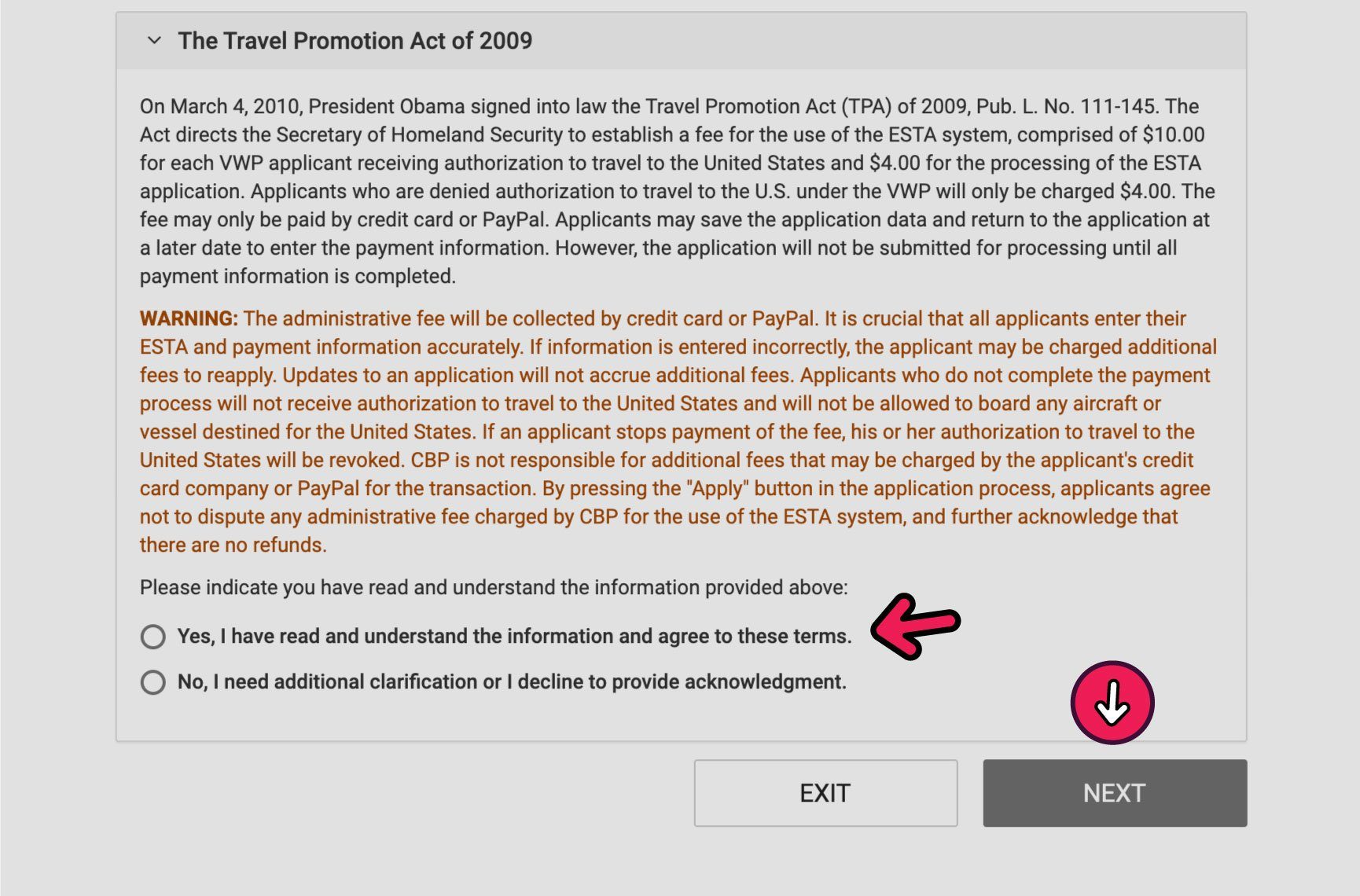 The Travel Promotion Act of 2009

On March 4, 2010, President Obama signed into law the Travel Promotion Act (TPA) of 2009, Pub. L. No. 111-145. The Act directs the Secretary of Homeland Security to establish a fee for the use of the ESTA system, comprised of \$10.00 for each VWP applicant receiving authorization to travel to the United States and \$4.00 for the processing of the ESTA application. Applicants who are denied authorization to travel to the U.S. under the VWP will only be charged \$4.00. The fee may only be paid by credit card or PayPal. Applicants may save the application data and return to the application at a later date to enter the payment information. However, the application will not be submitted for processing until all payment information is completed.

WARNING: The administrative fee will be collected by credit card or PayPal. It is crucial that all applicants enter their ESTA and payment information accurately. If information is entered incorrectly, the applicant may be charged additional fees to reapply. Updates to an application will not accrue additional fees. Applicants who do not complete the payment process will not receive authorization to travel to the United States and will not be allowed to board any aircraft or vessel destined for the United States. If an applicant stops payment of the fee, his or her authorization to travel to the United States will be revoked. CBP is not responsible for additional fees that may be charged by the applicant's credit card company or PayPal for the transaction. By pressing the "Apply" button in the application process, applicants agree not to dispute any administrative fee charged by CBP for the use of the ESTA system, and further acknowledge that there are no refunds.

Please indicate you have read and understand the information provided above:

Yes, I have read and understand the information and agree to these terms.

No, I need additional clarification or I decline to provide acknowledgment.

EXIT

NEXT